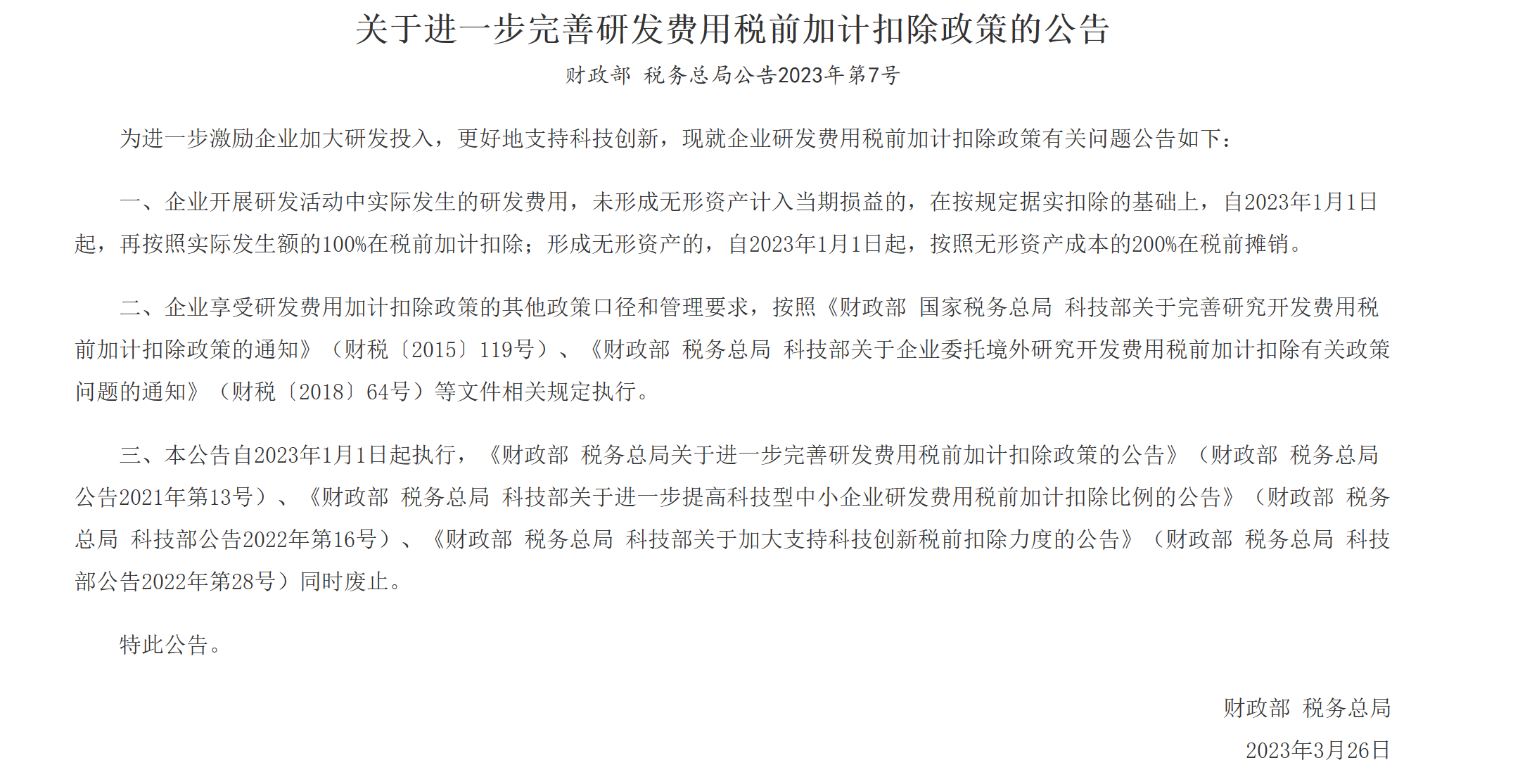 关于进一步完善研发费用税前加计扣除政策的公告

财政部 税务总局公告2023年第7号

为进一步激励企业加大研发投入，更好地支持科技创新，现就企业研发费用税前加计扣除政策有关问题公告如下：

一、企业开展研发活动中实际发生的研发费用，未形成无形资产计入当期损益的，在按规定据实扣除的基础上，自2023年1月1日起，再按照实际发生额的100%在税前加计扣除；形成无形资产的，自2023年1月1日起，按照无形资产成本的200%在税前摊销。

二、企业享受研发费用加计扣除政策的其他政策口径和管理要求，按照《财政部 国家税务总局 科技部关于完善研究开发费用税前加计扣除政策的通知》（财税〔2015〕119号）、《财政部 税务总局 科技部关于企业委托境外研究开发费用税前加计扣除有关政策问题的通知》（财税〔2018〕64号）等文件相关规定执行。

三、本公告自2023年1月1日起执行，《财政部 税务总局关于进一步完善研发费用税前加计扣除政策的公告》（财政部 税务总局公告2021年第13号）、《财政部 税务总局 科技部关于进一步提高科技型中小企业研发费用税前加计扣除比例的公告》（财政部 税务总局 科技部公告2022年第16号）、《财政部 税务总局 科技部关于加大支持科技创新税前扣除力度的公告》（财政部 税务总局 科技部公告2022年第28号）同时废止。

特此公告。

财政部 税务总局

2023年3月26日